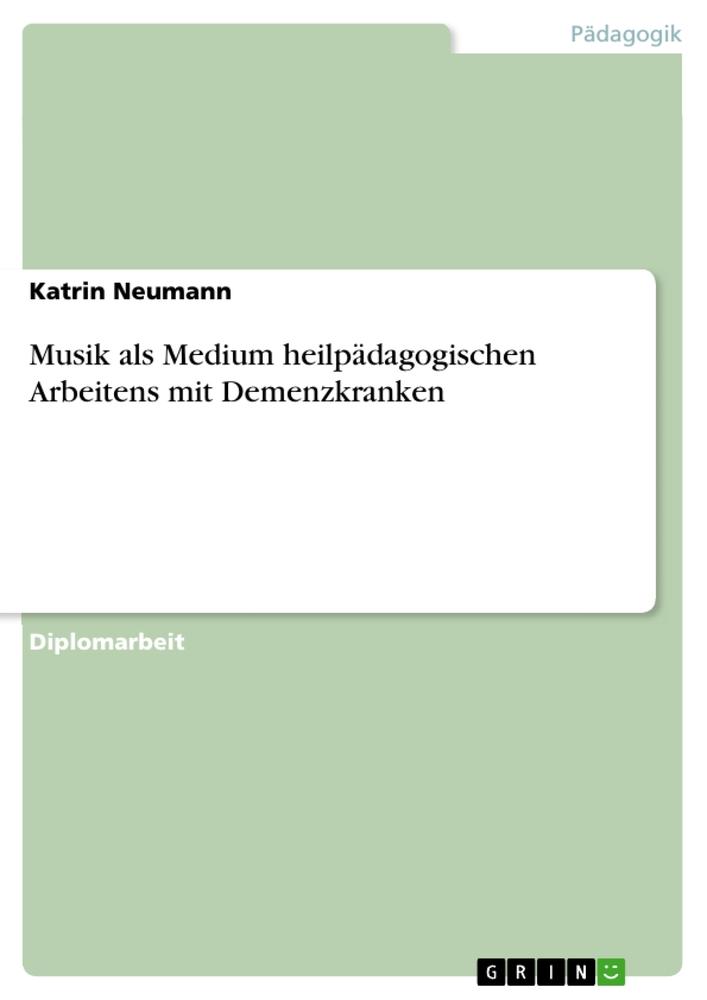 Pädagogik

Katrin Neumann

Musik als Medium heilpädagogischen Arbeitens mit Demenzkranken

Diplomarbeit

GRIN